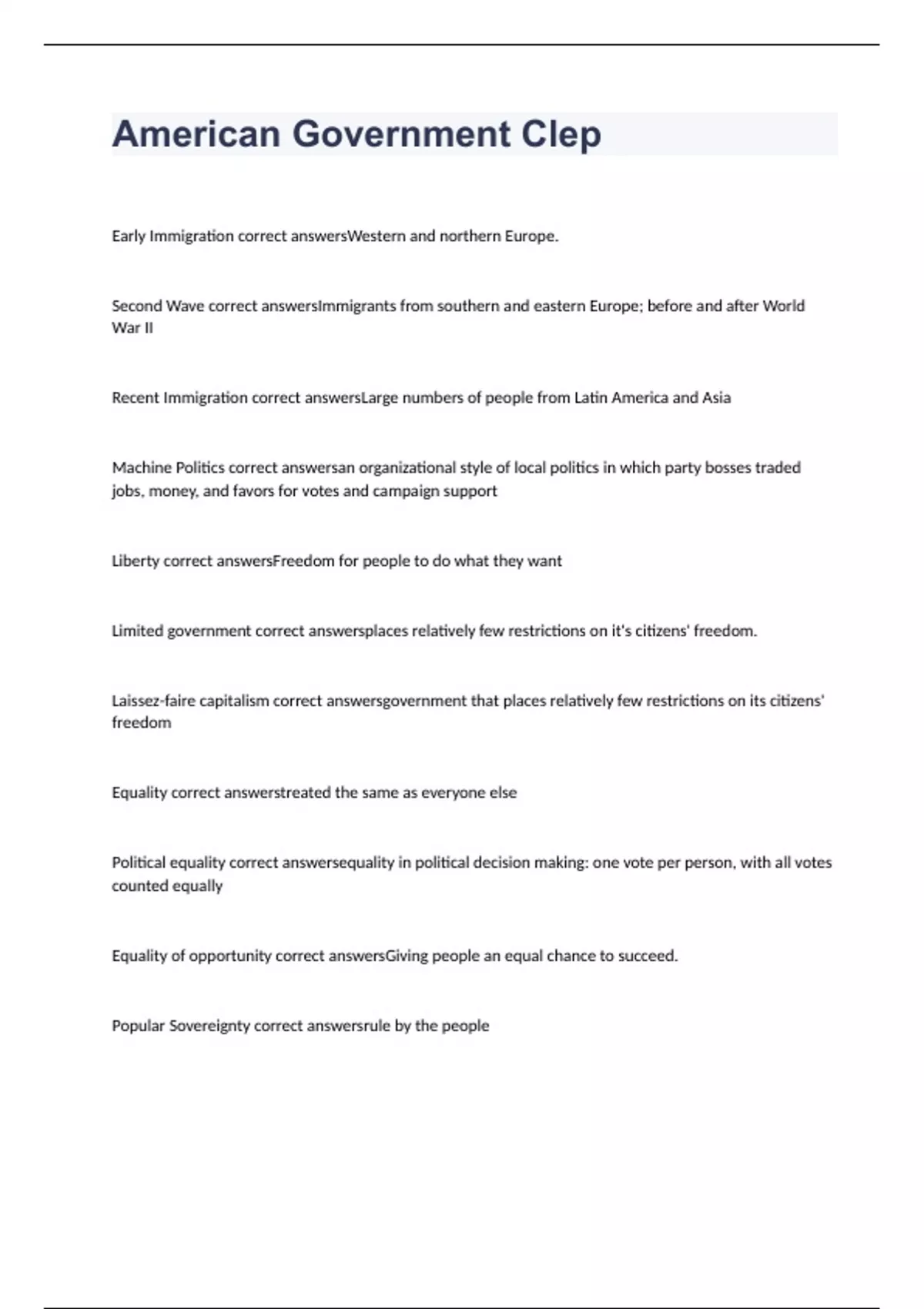 American Government Clep

Early Immigration correct answersWestern and northern Europe.

Second Wave correct answersImmigrants from southern and eastern Europe; before and after World War II

Recent Immigration correct answersLarge numbers of people from Latin America and Asia

Machine Politics correct answersan organizational style of local politics in which party bosses traded jobs, money, and favors for votes and campaign support

Liberty correct answersFreedom for people to do what they want

Limited government correct answersplaces relatively few restrictions on it's citizens' freedom.

Laissez-faire capitalism correct answersgovernment that places relatively few restrictions on its citizens' freedom

Equality correct answerstreated the same as everyone else

Political equality correct answersequality in political decision making: one vote per person, with all votes counted equally

Equality of opportunity correct answersGiving people an equal chance to succeed.

Popular Sovereignty correct answersrule by the people